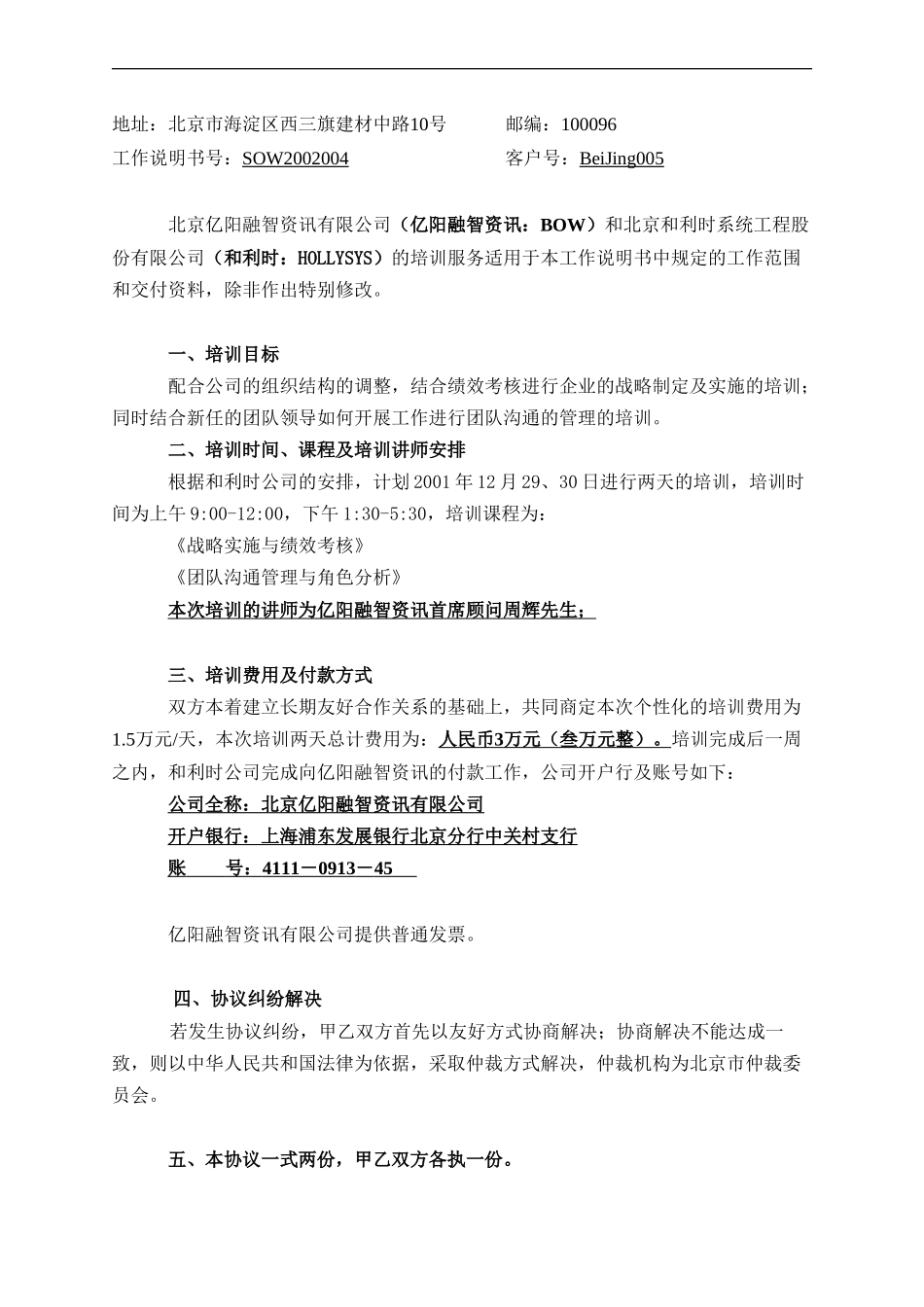 地址：北京市海淀区西三旗建材中路10号　　　邮编：100096
工作说明书号：SOW2002004　　　　　　　　　客户号：BeiJing005

北京亿阳融智资讯有限公司（亿阳融智资讯：BOW）和北京和利时系统工程股份有限公司（和利时：HOLLYSYS）的培训服务适用于本工作说明书中规定的工作范围和交付资料，除非作出特别修改。

一、培训目标

配合公司的组织结构的调整，结合绩效考核进行企业的战略制定及实施的培训；同时结合新任的团队领导如何开展工作进行团队沟通的管理的培训。

二、培训时间、课程及培训讲师安排

根据和利时公司的安排，计划2001年12月29、30日进行两天的培训，培训时间为上午9:00-12:00，下午1:30-5:30，培训课程为：

《战略实施与绩效考核》

《团队沟通管理与角色分析》

本次培训的讲师为亿阳融智资讯首席顾问周辉先生；

三、培训费用及付款方式

双方本着建立长期友好合作关系的基础上，共同商定本次个性化的培训费用为1.5万元/天，本次培训两天总计费用为：人民币3万元（叁万元整）。培训完成后一周之内，和利时公司完成向亿阳融智资讯的付款工作，公司开户行及账号如下：

公司全称：北京亿阳融智资讯有限公司

开户银行：上海浦东发展银行北京分行中关村支行

账　　号：4111－0913－45

亿阳融智资讯有限公司提供普通发票。

四、协议纠纷解决

若发生协议纠纷，甲乙双方首先以友好方式协商解决；协商解决不能达成一致，则以中华人民共和国法律为依据，采取仲裁方式解决，仲裁机构为北京市仲裁委员会。

五、本协议一式两份，甲乙双方各执一份。